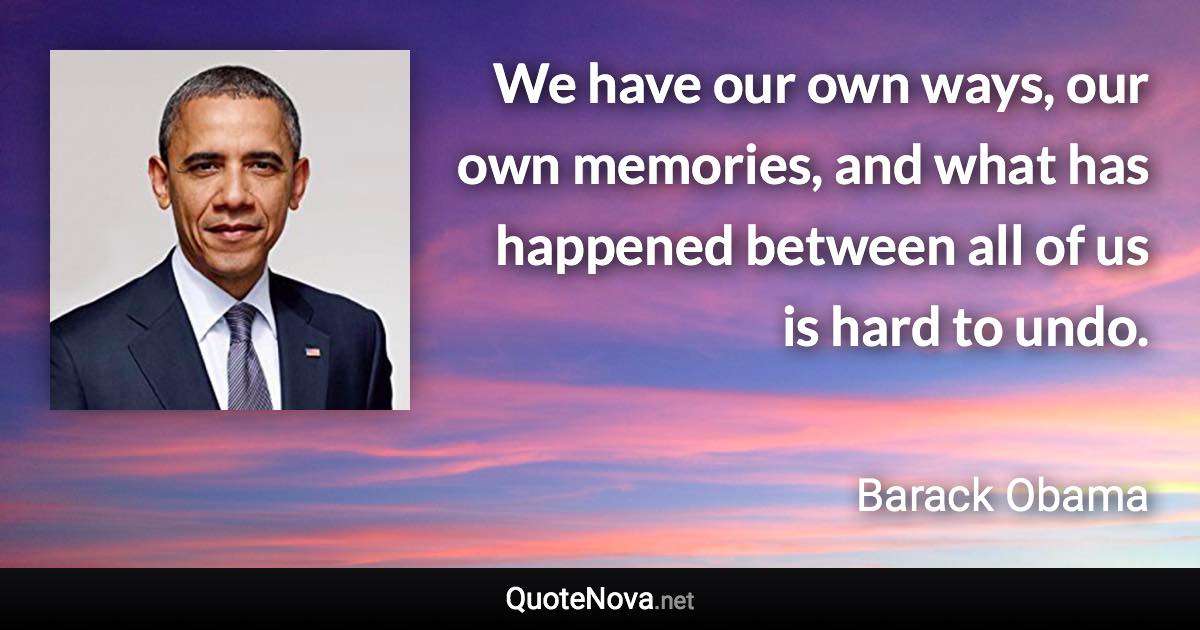 We have our own ways, our own memories, and what has happened between all of us is hard to undo.

Barack Obama

QuoteNova.net